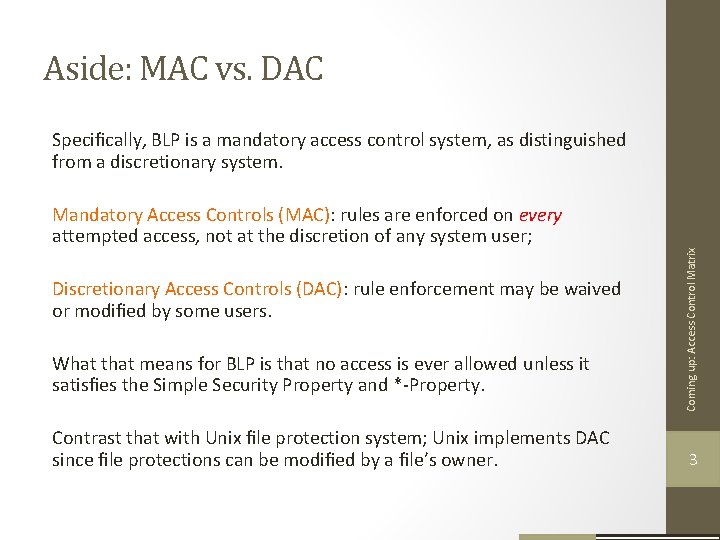 Aside: MAC vs. DAC

Specifically, BLP is a mandatory access control system, as distinguished from a discretionary system.

Mandatory Access Controls (MAC): rules are enforced on every attempted access, not at the discretion of any system user;

Discretionary Access Controls (DAC): rule enforcement may be waived or modified by some users.

What that means for BLP is that no access is ever allowed unless it satisfies the Simple Security Property and *-Property.

Contrast that with Unix file protection system; Unix implements DAC since file protections can be modified by a file's owner.

Coming up: Access Control Matrix

3